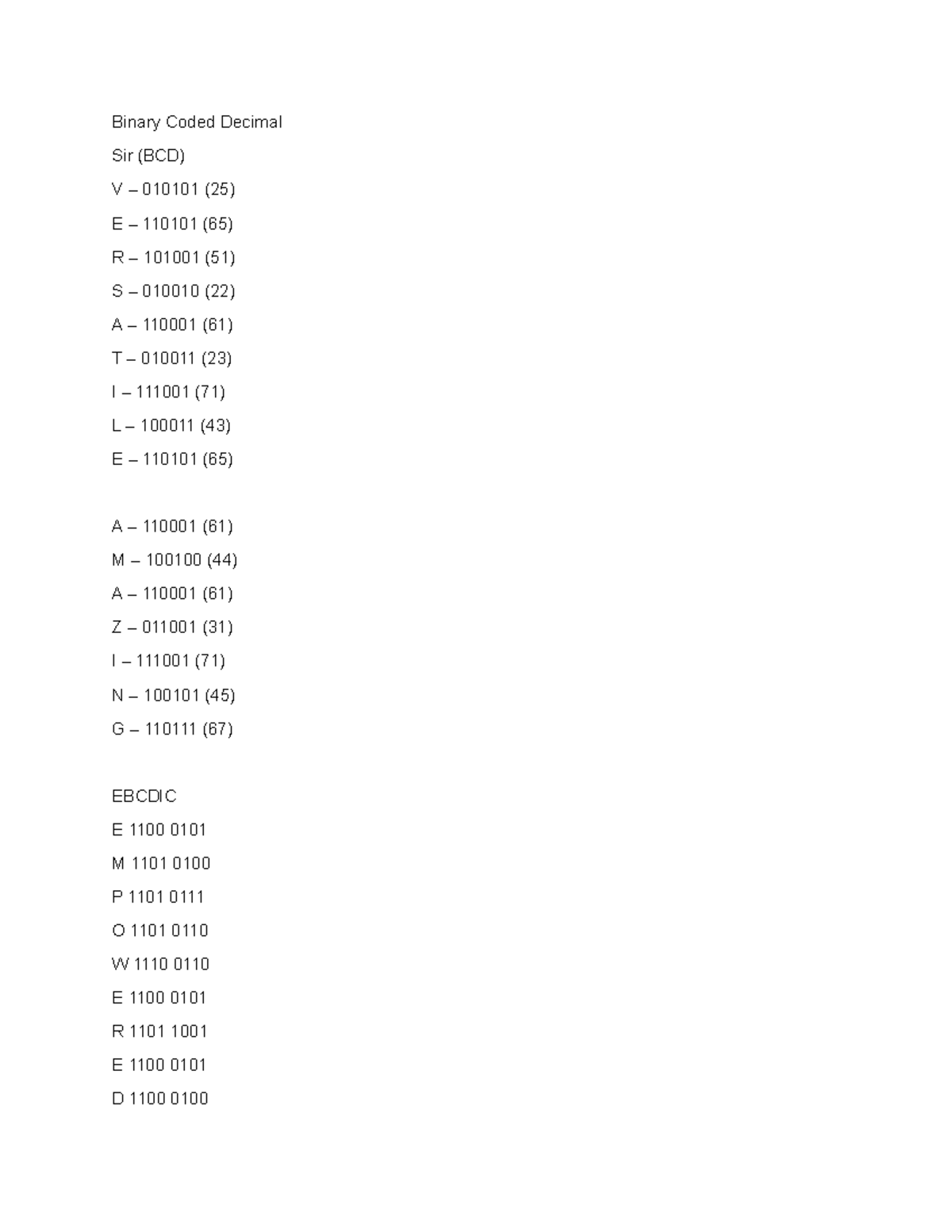 Binary Coded Decimal

Sir (BCD)

V – 010101 (25)

E – 110101 (65)

R – 101001 (51)

S – 010010 (22)

A – 110001 (61)

T – 010011 (23)

I – 111001 (71)

L – 100011 (43)

E – 110101 (65)

A – 110001 (61)

M – 100100 (44)

A – 110001 (61)

Z – 011001 (31)

I – 111001 (71)

N – 100101 (45)

G – 110111 (67)

EBCDIC

E 1100 0101

M 1101 0100

P 1101 0111

O 1101 0110

W 1110 0110

E 1100 0101

R 1101 1001

E 1100 0101

D 1100 0100